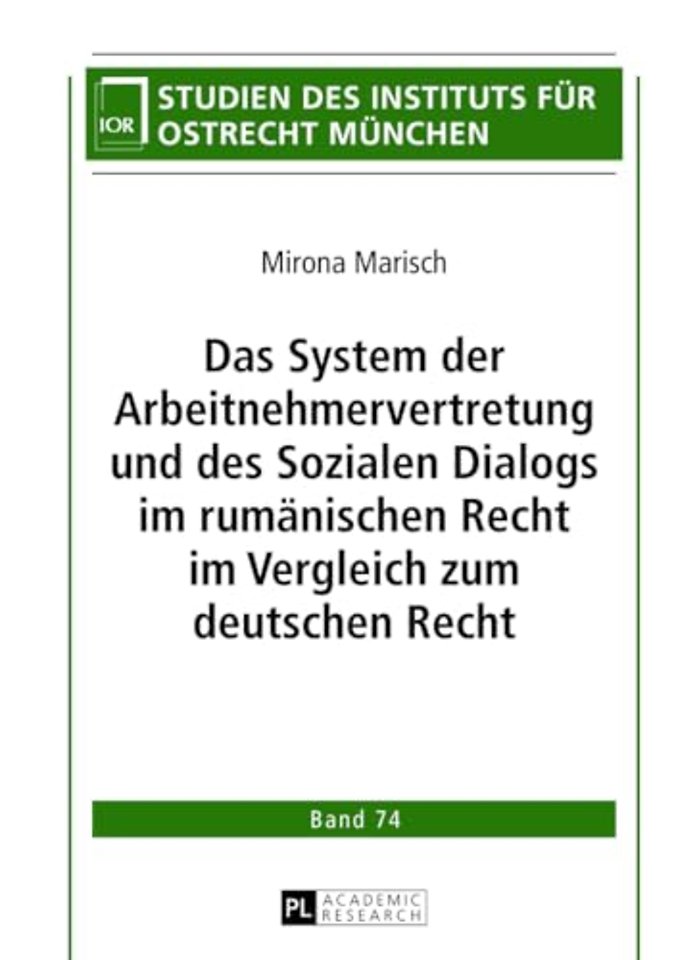 IOR STUDIEN DES INSTITUTS FÜR OSTRECHT MÜNCHEN

Mirona Marisch

Das System der Arbeitnehmervertretung und des Sozialen Dialogs im rumänischen Recht im Vergleich zum deutschen Recht

Band 74

PL ACADEMIC RESEARCH